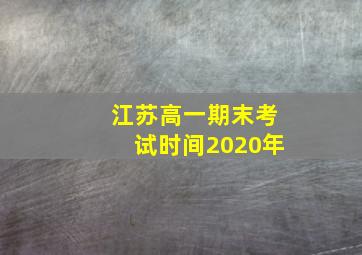 江苏高一期末考试时间2020年